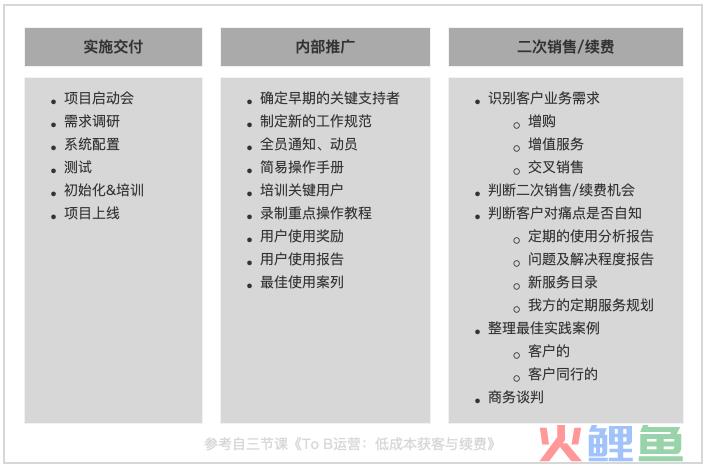 实施交付

- 项目启动会
- 需求调研
- 系统配置
- 测试
- 初始化&培训
- 项目上线

内部推广

- 确定早期的关键支持者
- 制定新的工作规范
- 全员通知、动员
- 简易操作手册
- 培训关键用户
- 录制重点操作教程
- 用户使用奖励
- 用户使用报告
- 最佳使用案列

二次销售/续费

- 识别客户业务需求
  - 增购
  - 增值服务
  - 交叉销售
- 判断二次销售/续费机会
- 判断客户对痛点是否自知
  - 定期的使用分析报告
  - 问题及解决程度报告
  - 新服务目录
  - 我方的定期服务规划
- 整理最佳实践案例
  - 客户的
  - 客户同行的
- 商务谈判

参考自三节课《To B运营：低成本获客与续费》

火鲤鱼